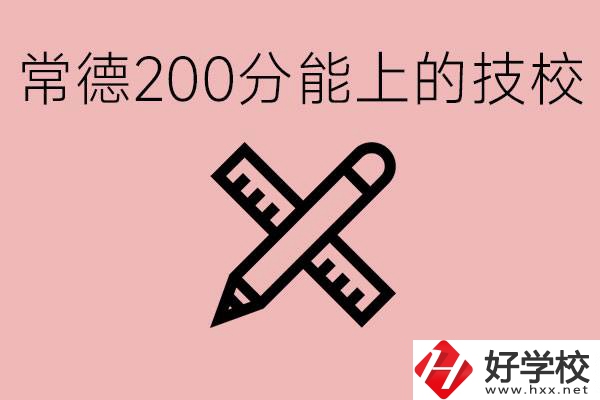 常德200分能上的技校

好学校
www.hxx.net